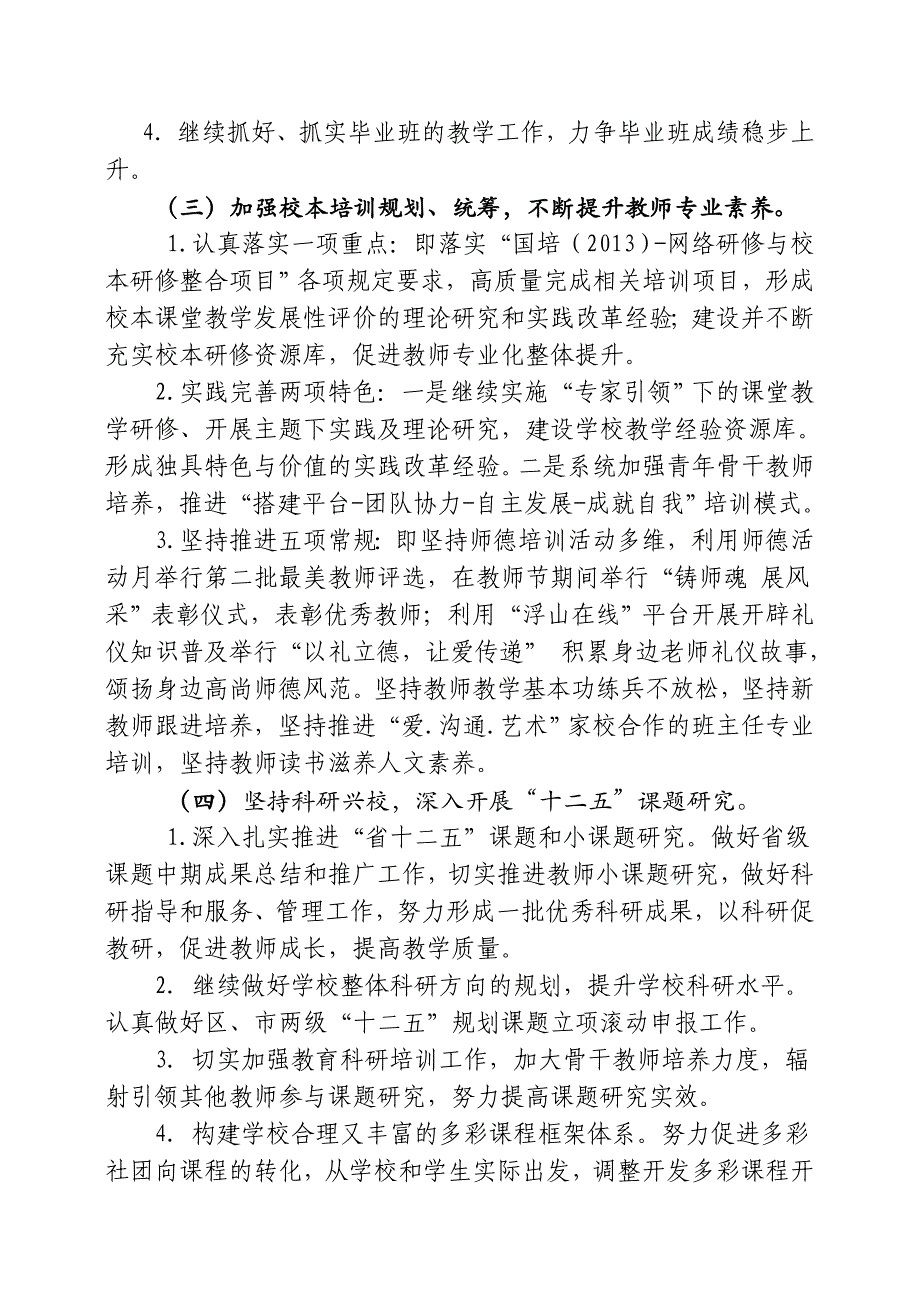 4. 继续抓好、抓实毕业班的教学工作，力争毕业班成绩稳步上升。

（三）加强校本培训规划、统筹，不断提升教师专业素养。

1.认真落实一项重点：即落实“国培（2013）-网络研修与校本研修整合项目”各项规定要求，高质量完成相关培训项目，形成校本课堂教学发展性评价的理论研究和实践改革经验；建设并不断充实校本研修资源库，促进教师专业化整体提升。

2.实践完善两项特色：一是继续实施“专家引领”下的课堂教学研修、开展主题下实践及理论研究，建设学校教学经验资源库。形成独具特色与价值的实践改革经验。二是系统加强青年骨干教师培养，推进“搭建平台-团队协力-自主发展-成就自我”培训模式。

3.坚持推进五项常规：即坚持师德培训活动多维，利用师德活动月举行第二批最美教师评选，在教师节期间举行“铸师魂 展风采”表彰仪式，表彰优秀教师；利用“浮山在线”平台开展开辟礼仪知识普及举行“以礼立德，让爱传递” 积累身边老师礼仪故事，颂扬身边高尚师德风范。坚持教师教学基本功练兵不放松，坚持新教师跟进培养，坚持推进“爱.沟通.艺术”家校合作的班主任专业培训，坚持教师读书滋养人文素养。

（四）坚持科研兴校，深入开展“十二五”课题研究。

1.深入扎实推进“省十二五”课题和小课题研究。做好省级课题中期成果总结和推广工作，切实推进教师小课题研究，做好科研指导和服务、管理工作，努力形成一批优秀科研成果，以科研促教研，促进教师成长，提高教学质量。

2. 继续做好学校整体科研方向的规划，提升学校科研水平。认真做好区、市两级“十二五”规划课题立项滚动申报工作。

3. 切实加强教育科研培训工作，加大骨干教师培养力度，辐射引领其他教师参与课题研究，努力提高课题研究实效。

4. 构建学校合理又丰富的多彩课程框架体系。努力促进多彩社团向课程的转化，从学校和学生实际出发，调整开发多彩课程开